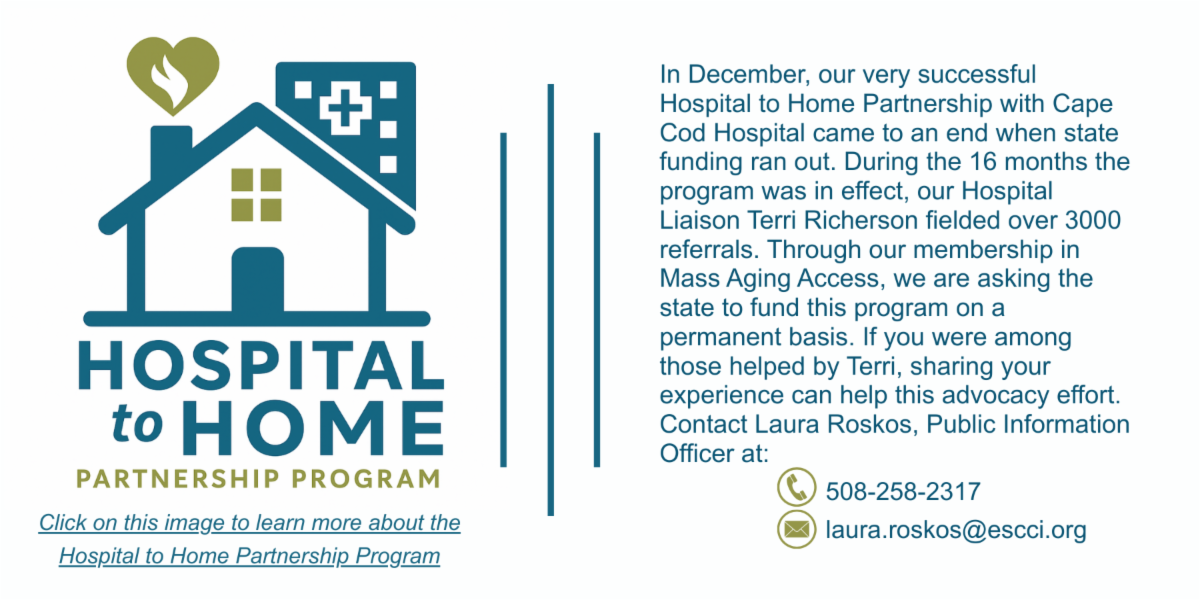 HOSPITAL to HOME
PARTNERSHIP PROGRAM

Click on this image to learn more about the Hospital to Home Partnership Program

In December, our very successful Hospital to Home Partnership with Cape Cod Hospital came to an end when state funding ran out. During the 16 months the program was in effect, our Hospital Liaison Terri Richerson fielded over 3000 referrals. Through our membership in Mass Aging Access, we are asking the state to fund this program on a permanent basis. If you were among those helped by Terri, sharing your experience can help this advocacy effort. Contact Laura Roskos, Public Information Officer at:

508-258-2317

laura.roskos@escci.org